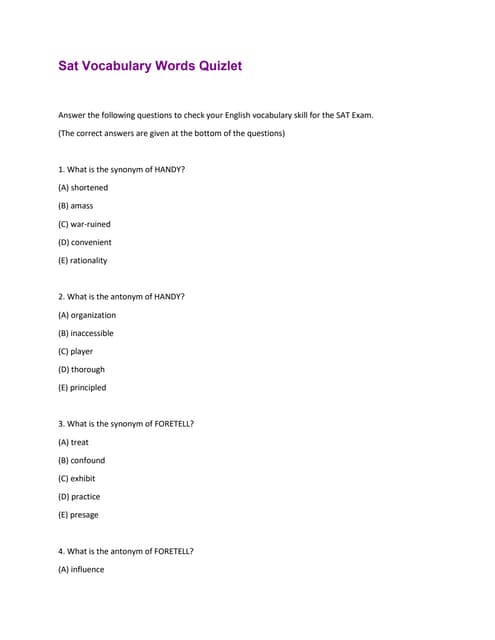 Sat Vocabulary Words Quizlet

Answer the following questions to check your English vocabulary skill for the SAT Exam.

(The correct answers are given at the bottom of the questions)

1. What is the synonym of HANDY?

(A) shortened

(B) amass

(C) war-ruined

(D) convenient

(E) rationality

2. What is the antonym of HANDY?

(A) organization

(B) inaccessible

(C) player

(D) thorough

(E) principled

3. What is the synonym of FORETELL?

(A) treat

(B) confound

(C) exhibit

(D) practice

(E) presage

4. What is the antonym of FORETELL?

(A) influence